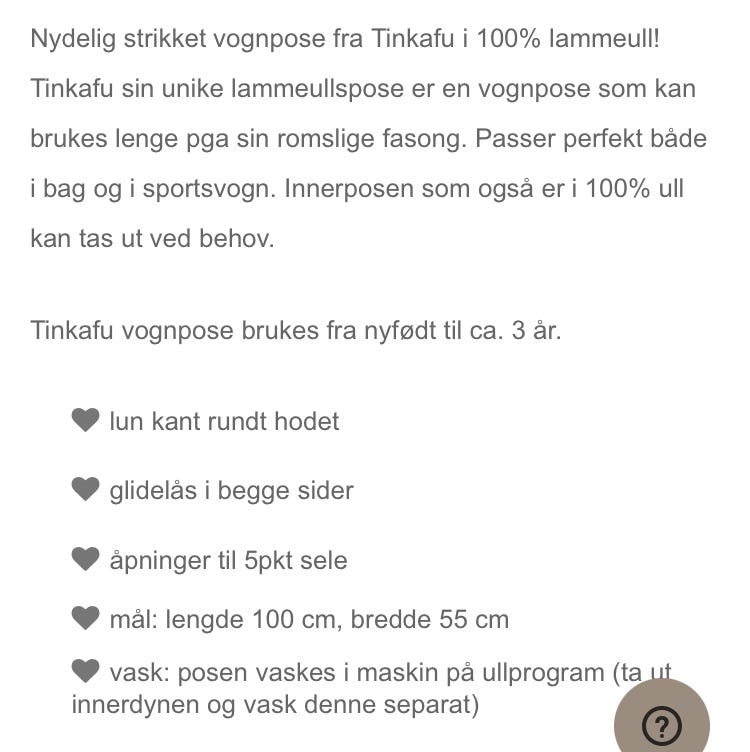 Nydelig strikket vognpose fra Tinkafu i 100% lammeull! Tinkafu sin unike lammeullspose er en vognpose som kan brukes lenge pga sin romslige fasong. Passer perfekt både i bag og i sportsvogn. Innerposen som også er i 100% ull kan tas ut ved behov.

Tinkafu vognpose brukes fra nyfødt til ca. 3 år.

lun kant rundt hodet

glidelås i begge sider

åpninger til 5pkt sele

mål: lengde 100 cm, bredde 55 cm

vask: posen vaskes i maskin på ullprogram (ta ut innerdynen og vask denne separat)

?